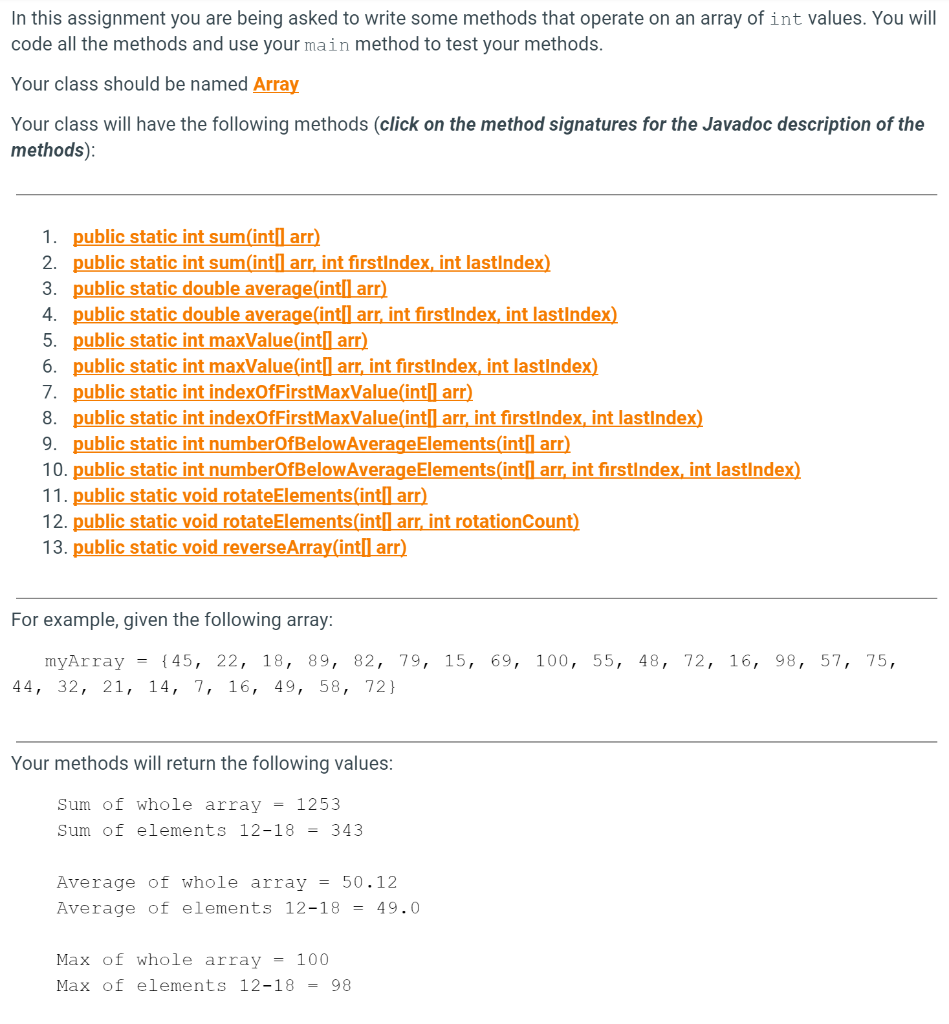 In this assignment you are being asked to write some methods that operate on an array of int values. You will code all the methods and use your main method to test your methods.

Your class should be named Array

Your class will have the following methods (click on the method signatures for the Javadoc description of the methods):

1. public static int sum(int[] arr)
2. public static int sum(int[] arr, int firstIndex, int lastIndex)
3. public static double average(int[] arr)
4. public static double average(int[] arr, int firstIndex, int lastIndex)
5. public static int maxValue(int[] arr)
6. public static int maxValue(int[] arr, int firstIndex, int lastIndex)
7. public static int indexOfFirstMaxValue(int[] arr)
8. public static int indexOfFirstMaxValue(int[] arr, int firstIndex, int lastIndex)
9. public static int numberOfBelowAverageElements(int[] arr)
10. public static int numberOfBelowAverageElements(int[] arr, int firstIndex, int lastIndex)
11. public static void rotateElements(int[] arr)
12. public static void rotateElements(int[] arr, int rotationCount)
13. public static void reverseArray(int[] arr)

For example, given the following array:

myArray = {45, 22, 18, 89, 82, 79, 15, 69, 100, 55, 48, 72, 16, 98, 57, 75, 44, 32, 21, 14, 7, 16, 49, 58, 72}

Your methods will return the following values:

Sum of whole array = 1253
Sum of elements 12-18 = 343

Average of whole array = 50.12
Average of elements 12-18 = 49.0

Max of whole array = 100
Max of elements 12-18 = 98